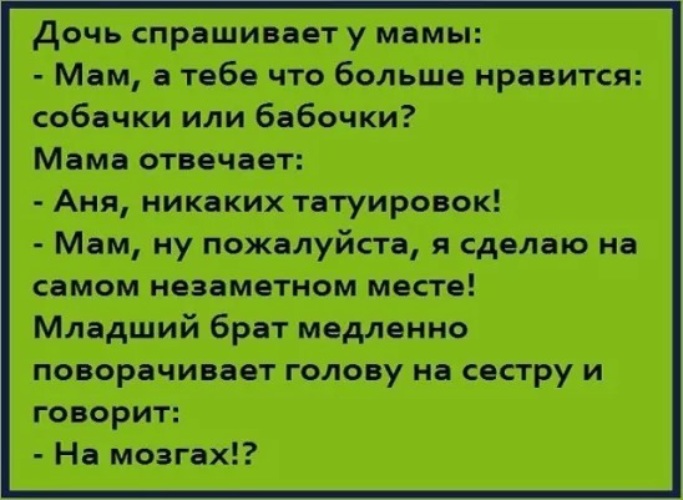 Дочь спрашивает у мамы:
- Мам, а тебе что больше нравится: собачки или бабочки?
Мама отвечает:
- Аня, никаких татуировок!
- Мам, ну пожалуйста, я сделаю на самом незаметном месте!
Младший брат медленно поворачивает голову на сестру и говорит:
- На мозгах!?